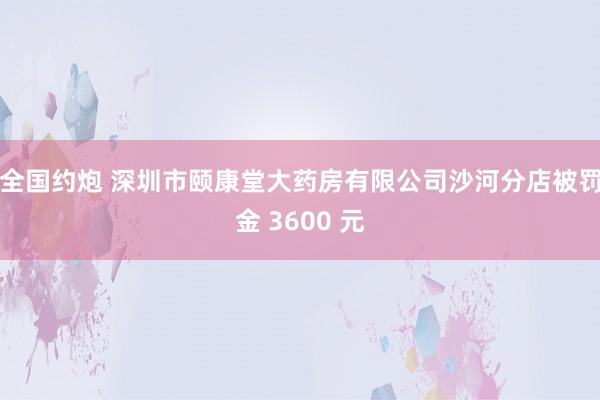 全国约炮 深圳市颐康堂大药房有限公司沙河分店被罚金 3600 元